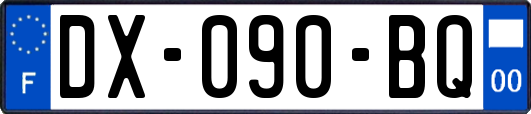 F
DX-090-BQ
00